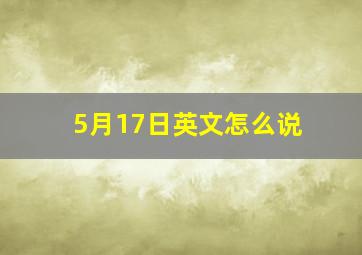 5月17日英文怎么说